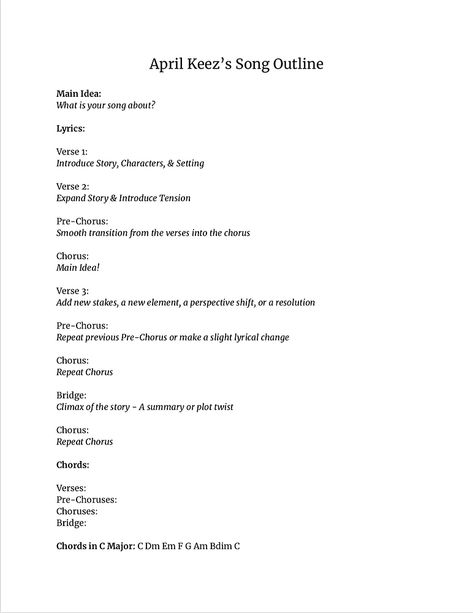 April Keez's Song Outline

Main Idea:
What is your song about?

Lyrics:

Verse 1:
Introduce Story, Characters, & Setting

Verse 2:
Expand Story & Introduce Tension

Pre-Chorus:
Smooth transition from the verses into the chorus

Chorus:
Main Idea!

Verse 3:
Add new stakes, a new element, a perspective shift, or a resolution

Pre-Chorus:
Repeat previous Pre-Chorus or make a slight lyrical change

Chorus:
Repeat Chorus

Bridge:
Climax of the story - A summary or plot twist

Chorus:
Repeat Chorus

Chords:

Verses:
Pre-Choruses:
Choruses:
Bridge:

Chords in C Major: C Dm Em F G Am Bdim C